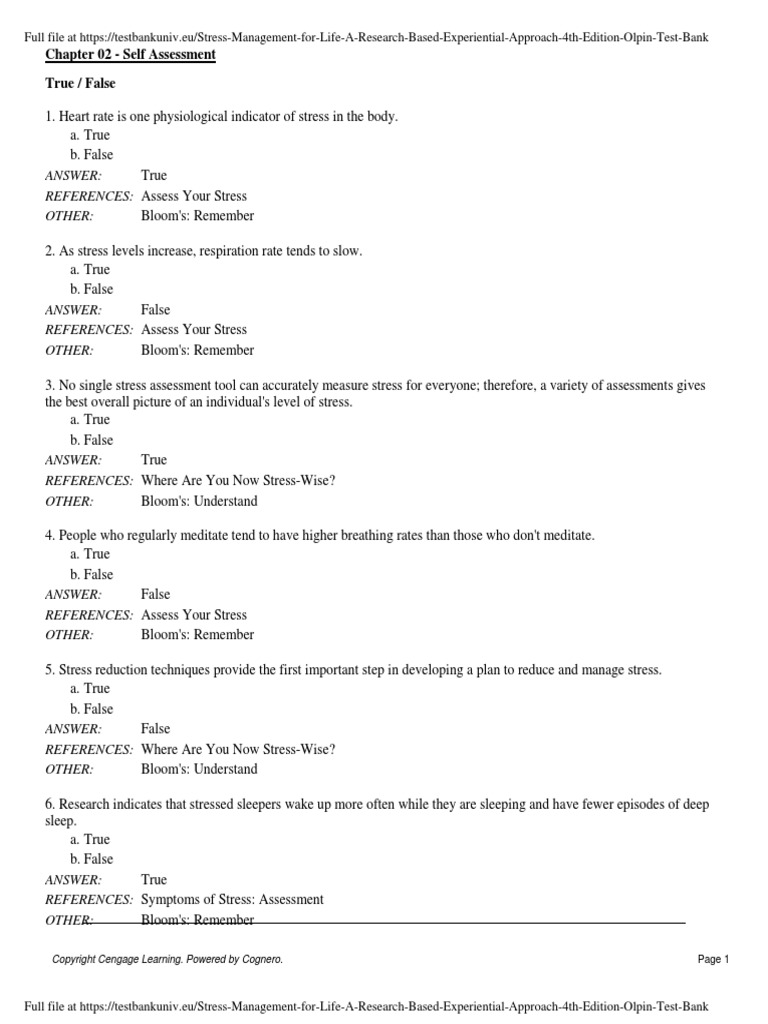 Full file at https://testbankuniv.eu/Stress-Management-for-Life-A-Research-Based-Experiential-Approach-4th-Edition-Olpin-Test-Bank

Chapter 02 - Self Assessment

True / False

1. Heart rate is one physiological indicator of stress in the body.
a. True
b. False
ANSWER: True
REFERENCES: Assess Your Stress
OTHER: Bloom's: Remember

2. As stress levels increase, respiration rate tends to slow.
a. True
b. False
ANSWER: False
REFERENCES: Assess Your Stress
OTHER: Bloom's: Remember

3. No single stress assessment tool can accurately measure stress for everyone; therefore, a variety of assessments gives the best overall picture of an individual's level of stress.
a. True
b. False
ANSWER: True
REFERENCES: Where Are You Now Stress-Wise?
OTHER: Bloom's: Understand

4. People who regularly meditate tend to have higher breathing rates than those who don't meditate.
a. True
b. False
ANSWER: False
REFERENCES: Assess Your Stress
OTHER: Bloom's: Remember

5. Stress reduction techniques provide the first important step in developing a plan to reduce and manage stress.
a. True
b. False
ANSWER: False
REFERENCES: Where Are You Now Stress-Wise?
OTHER: Bloom's: Understand

6. Research indicates that stressed sleepers wake up more often while they are sleeping and have fewer episodes of deep sleep.
a. True
b. False
ANSWER: True
REFERENCES: Symptoms of Stress: Assessment
OTHER: Bloom's: Remember

Copyright Cengage Learning. Powered by Cognero.

Page 1

Full file at https://testbankuniv.eu/Stress-Management-for-Life-A-Research-Based-Experiential-Approach-4th-Edition-Olpin-Test-Bank